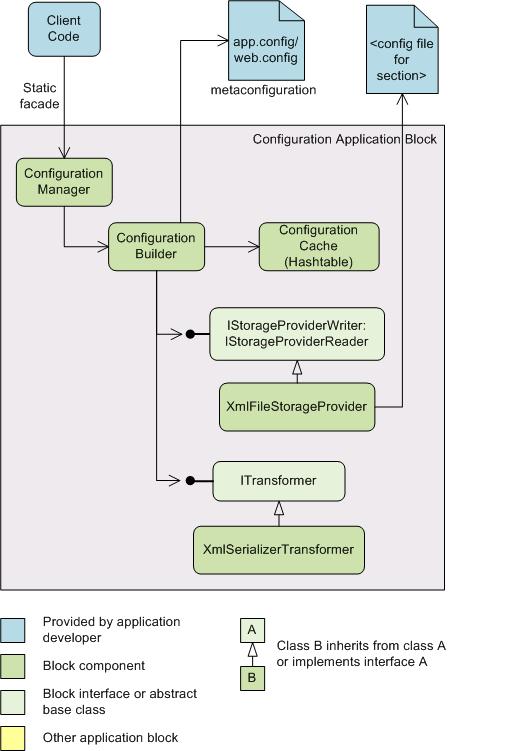 Client Code

app.config/ web.config

metaconfiguration

<config file for section>

Static facade

Configuration Application Block

Configuration Manager

Configuration Builder

Configuration Cache (Hashtable)

IStorageProviderWriter: IStorageProviderReader

XmlFileStorageProvider

ITransformer

XmlSerializerTransformer

Provided by application developer

Block component

Block interface or abstract base class

Other application block

A

B

Class B inherits from class A or implements interface A